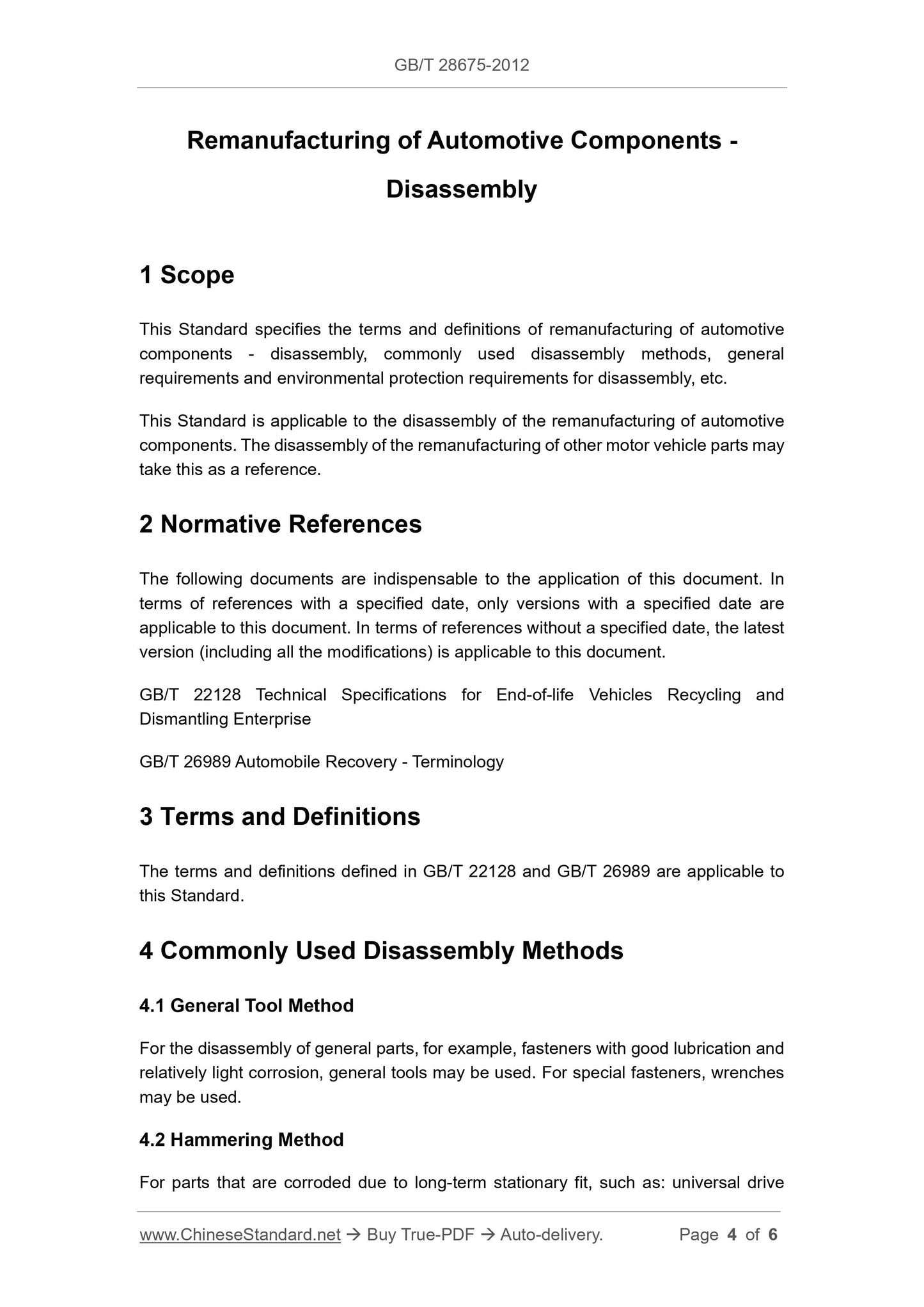 GB/T 28675-2012

Remanufacturing of Automotive Components - Disassembly

1 Scope

This Standard specifies the terms and definitions of remanufacturing of automotive components - disassembly, commonly used disassembly methods, general requirements and environmental protection requirements for disassembly, etc.

This Standard is applicable to the disassembly of the remanufacturing of automotive components. The disassembly of the remanufacturing of other motor vehicle parts may take this as a reference.

2 Normative References

The following documents are indispensable to the application of this document. In terms of references with a specified date, only versions with a specified date are applicable to this document. In terms of references without a specified date, the latest version (including all the modifications) is applicable to this document.

GB/T 22128 Technical Specifications for End-of-life Vehicles Recycling and Dismantling Enterprise

GB/T 26989 Automobile Recovery - Terminology

3 Terms and Definitions

The terms and definitions defined in GB/T 22128 and GB/T 26989 are applicable to this Standard.

4 Commonly Used Disassembly Methods

4.1 General Tool Method

For the disassembly of general parts, for example, fasteners with good lubrication and relatively light corrosion, general tools may be used. For special fasteners, wrenches may be used.

4.2 Hammering Method

For parts that are corroded due to long-term stationary fit, such as: universal drive

www.ChineseStandard.net → Buy True-PDF → Auto-delivery. Page 4 of 6